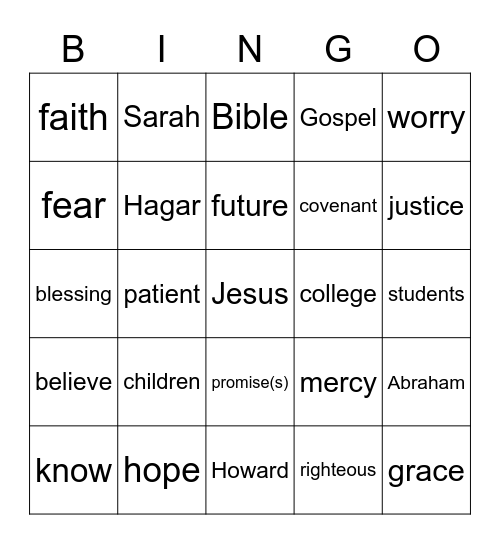 | B | I | N | G | O |
|---|---|---|---|---|
| faith | Sarah | Bible | Gospel | worry |
| fear | Hagar | future | covenant | justice |
| blessing | patient | Jesus | college | students |
| believe | children | promise(s) | mercy | Abraham |
| know | hope | Howard | righteous | grace |